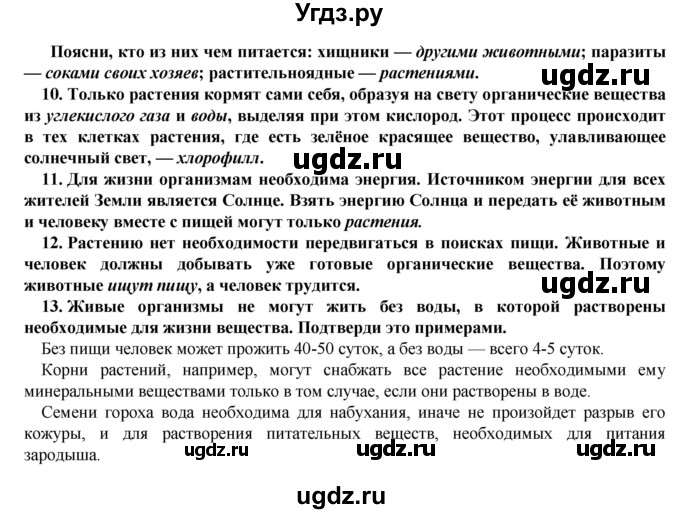 Угдз.ру

Поясни, кто из них чем питается: хищники — другими животными; паразиты — соками своих хозяев; растительноядные — растениями.

ugdz.ru

10. Только растения кормят сами себя, образуя на свету органические вещества из углекислого газа и воды, выделяя при этом кислород. Этот процесс происходит в тех клетках растения, где есть зелёное красящее вещество, улавливающее солнечный свет, — хлорофилл.

ugdz.ru

11. Для жизни организмам необходима энергия. Источником энергии для всех жителей Земли является Солнце. Взять энергию Солнца и передать её животным и человеку вместе с пищей могут только растения.

12. Растению нет необходимости передвигаться в поисках пищи. Животные и человек должны добывать уже готовые органические вещества. Поэтому животные ищут пищу, а человек трудится.

ugdz.ru

13. Живые организмы не могут жить без воды, в которой растворены необходимые для жизни вещества. Подтверди это примерами.

Без пищи человек может прожить 40-50 суток, а без воды — всего 4-5 суток.

Корни растений, например, могут снабжать все растение необходимыми ему минеральными веществами только в том случае, если они растворены в воде.

Семени гороха вода необходима для набухания, иначе не произойдет разрыв его кожуры, и для растворения питательных веществ, необходимых для питания зародыша.

ugdz.ru ugdz.ru ugdz.ru

ugdz.ru